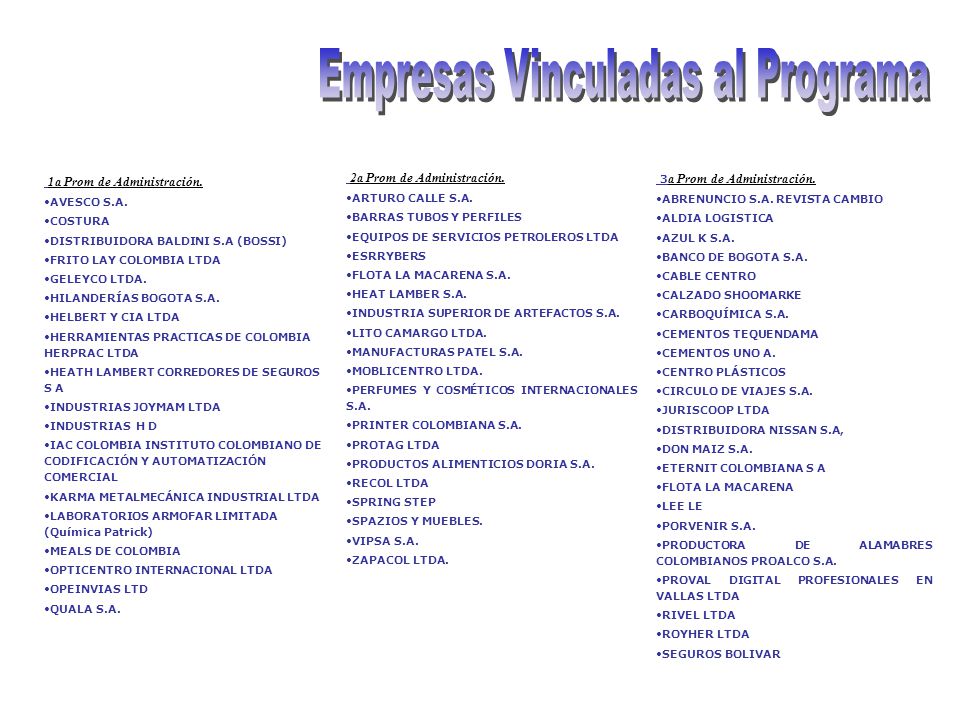 Empresas Vinculadas al Programa

1a Prom de Administración.

•AVESCO S.A.
•COSTURA
•DISTRIBUIDORA BALDINI S.A (BOSSI)
•FRITO LAY COLOMBIA LTDA
•GELEYCO LTDA.
•HILANDERÍAS BOGOTA S.A.
•HELBERT Y CIA LTDA
•HERRAMIENTAS PRACTICAS DE COLOMBIA HERPRAC LTDA
•HEATH LAMBERT CORREDORES DE SEGUROS S A
•INDUSTRIAS JOYMAM LTDA
•INDUSTRIAS H D
•IAC COLOMBIA INSTITUTO COLOMBIANO DE CODIFICACIÓN Y AUTOMATIZACIÓN COMERCIAL
•KARMA METALMECÁNICA INDUSTRIAL LTDA
•LABORATORIOS ARMOFAR LIMITADA (Química Patrick)
•MEALS DE COLOMBIA
•OPTICENTRO INTERNACIONAL LTDA
•OPEINVIAS LTD
•QUALA S.A.

2a Prom de Administración.

•ARTURO CALLE S.A.
•BARRAS TUBOS Y PERFILES
•EQUIPOS DE SERVICIOS PETROLEROS LTDA
•ESRRYBERS
•FLOTA LA MACARENA S.A.
•HEAT LAMBER S.A.
•INDUSTRIA SUPERIOR DE ARTEFACTOS S.A.
•LITO CAMARGO LTDA.
•MANUFACTURAS PATEL S.A.
•MOBLICENTRO LTDA.
•PERFUMES Y COSMÉTICOS INTERNACIONALES S.A.
•PRINTER COLOMBIANA S.A.
•PROTAG LTDA
•PRODUCTOS ALIMENTICIOS DORIA S.A.
•RECOL LTDA
•SPRING STEP
•SPAZIOS Y MUEBLES.
•VIPSA S.A.
•ZAPACOL LTDA.

3a Prom de Administración.

•ABRENUNCIO S.A. REVISTA CAMBIO
•ALDIA LOGISTICA
•AZUL K S.A.
•BANCO DE BOGOTA S.A.
•CABLE CENTRO
•CALZADO SHOOMARKE
•CARBOQUÍMICA S.A.
•CEMENTOS TEQUENDAMA
•CEMENTOS UNO A.
•CENTRO PLÁSTICOS
•CIRCULO DE VIAJES S.A.
•JURISCOOP LTDA
•DISTRIBUIDORA NISSAN S.A,
•DON MAIZ S.A.
•ETERNIT COLOMBIANA S A
•FLOTA LA MACARENA
•LEE LE
•PORVENIR S.A.
•PRODUCTORA DE ALAMABRES COLOMBIANOS PROALCO S.A.
•PROVAL DIGITAL PROFESIONALES EN VALLAS LTDA
•RIVEL LTDA
•ROYHER LTDA
•SEGUROS BOLIVAR